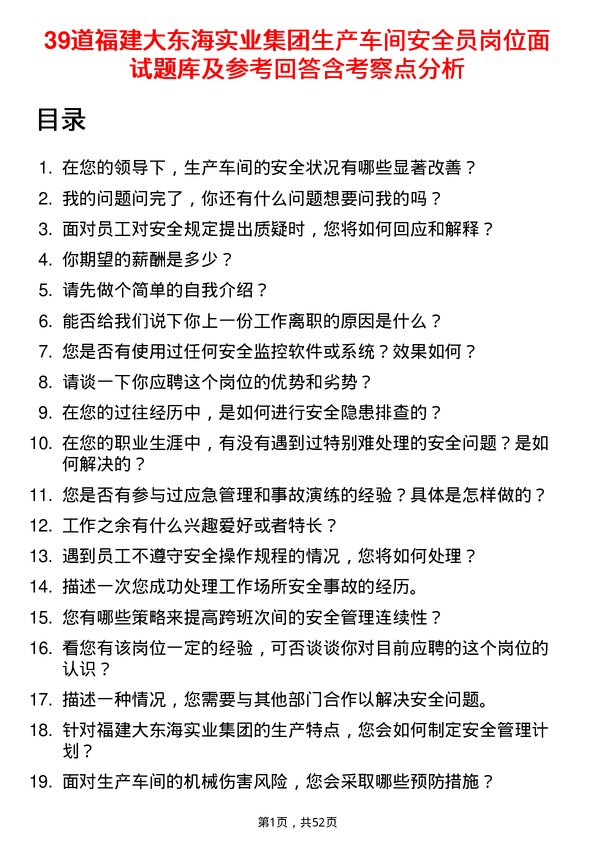 39道福建大东海实业集团生产车间安全员岗位面试题库及参考回答含考察点分析

目录

1. 在您的领导下，生产车间的安全状况有哪些显著改善？
2. 我的问题问完了，你还有什么问题想要问我的吗？
3. 面对员工对安全规定提出质疑时，您将如何回应和解释？
4. 你期望的薪酬是多少？
5. 请先做个简单的自我介绍？
6. 能否给我们说下你上一份工作离职的原因是什么？
7. 您是否有使用过任何安全监控软件或系统？效果如何？
8. 请谈一下你应聘这个岗位的优势和劣势？
9. 在您的过往经历中，是如何进行安全隐患排查的？
10. 在您的职业生涯中，有没有遇到过特别难处理的安全问题？是如何解决的？
11. 您是否有参与过应急管理和事故演练的经验？具体是怎样做的？
12. 工作之余有什么兴趣爱好或者特长？
13. 遇到员工不遵守安全操作规程的情况，您将如何处理？
14. 描述一次您成功处理工作场所安全事故的经历。
15. 您有哪些策略来提高跨班次间的安全管理连续性？
16. 看您有该岗位一定的经验，可否谈谈你对目前应聘的这个岗位的认识？
17. 描述一种情况，您需要与其他部门合作以解决安全问题。
18. 针对福建大东海实业集团的生产特点，您会如何制定安全管理计划？
19. 面对生产车间的机械伤害风险，您会采取哪些预防措施？

第1页，共52页